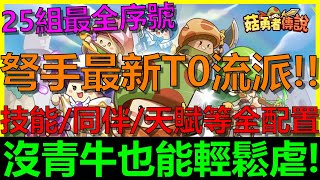 25組最全序號

菇勇者傳說

弩手最新T0流派!!

技能/同伴/天賦等全配置

沒青牛也能輕鬆虐!